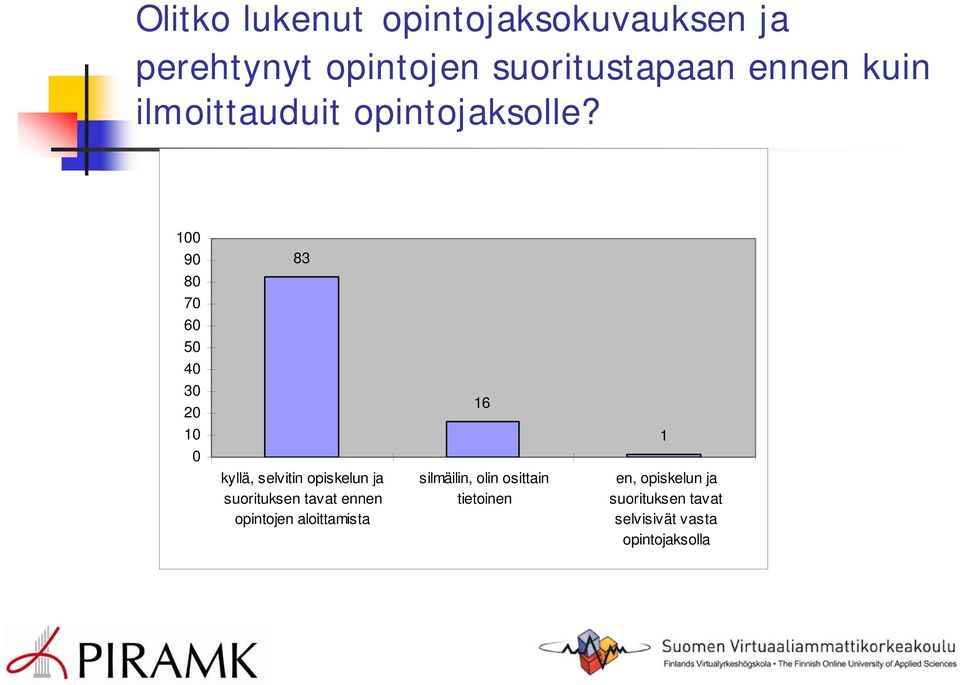 Olitko lukenut opintojaksokuvauksen ja perehtynyt opintojen suoritustapaan ennen kuin ilmoittauduit opintojaksolle?

100
90
80
70
60
50
40
30
20
10
0

83

16

1

kyllä, selvitin opiskelun ja suorituksen tavat ennen opintojen aloittamista

silmäilin, olin osittain tietoinen

en, opiskelun ja suorituksen tavat selvisivät vasta opintojaksolla

PIRAMK

Suomen Virtuaaliammattikorkeakoulu
Finlands Virtualyrkeshögskola • The Finnish Online University of Applied Sciences